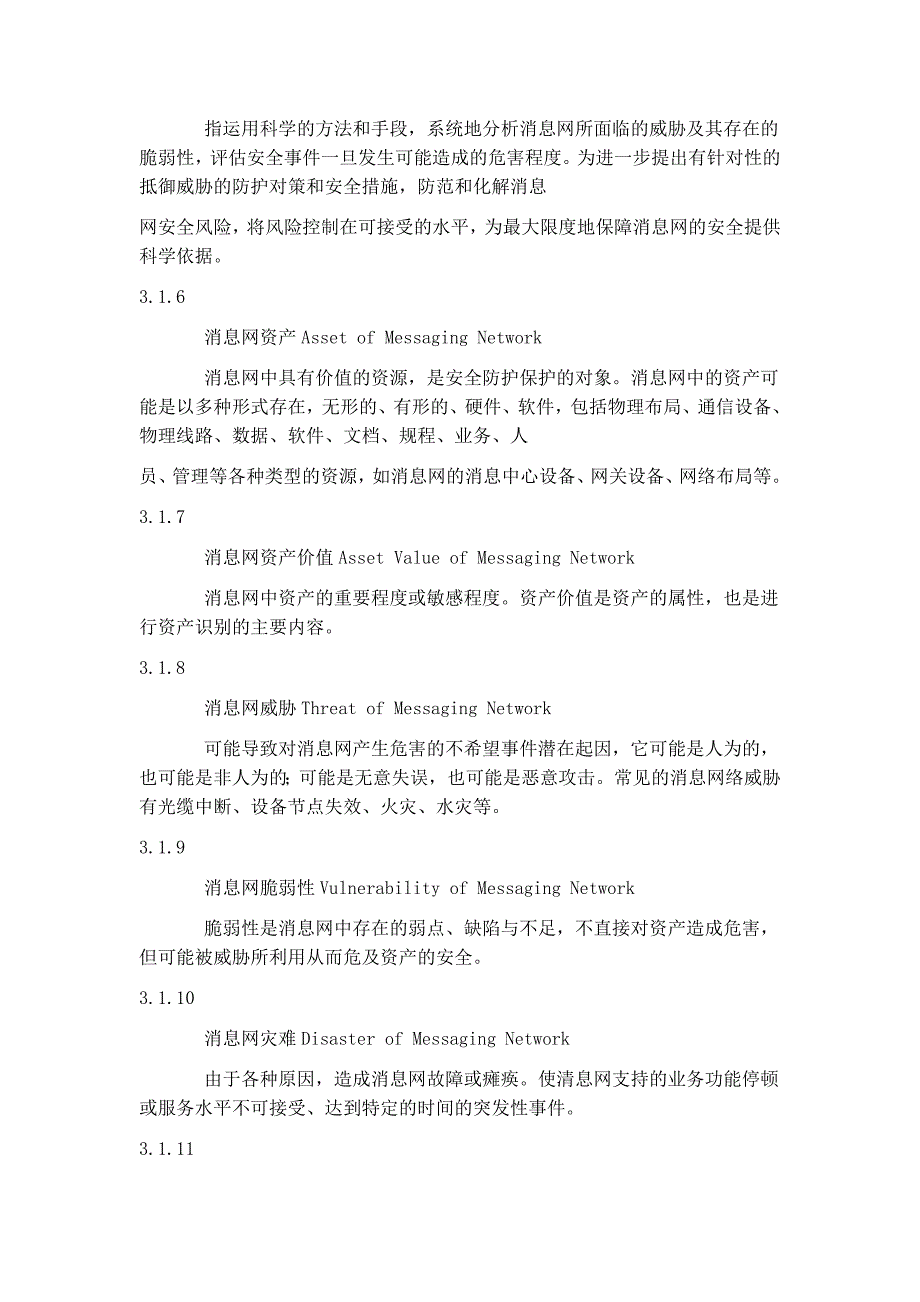 指运用科学的方法和手段，系统地分析消息网所面临的威胁及其存在的脆弱性，评估安全事件一旦发生可能造成的危害程度。为进一步提出有针对性的抵御威胁的防护对策和安全措施，防范和化解消息

网安全风险，将风险控制在可接受的水平，为最大限度地保障消息网的安全提供科学依据。

3.1.6

消息网资产 Asset of Messaging Network

消息网中具有价值的资源，是安全防护保护的对象。消息网中的资产可能是以多种形式存在，无形的、有形的、硬件、软件，包括物理布局、通信设备、物理线路、数据、软件、文档、规程、业务、人

员、管理等各种类型的资源，如消息网的消息中心设备、网关设备、网络布局等。

3.1.7

消息网资产价值 Asset Value of Messaging Network

消息网中资产的重要程度或敏感程度。资产价值是资产的属性，也是进行资产识别的主要内容。

3.1.8

消息网威胁 Threat of Messaging Network

可能导致对消息网产生危害的不希望事件潜在起因，它可能是人为的，也可能是非人为的；可能是无意失误，也可能是恶意攻击。常见的消息网络威胁有光缆中断、设备节点失效、火灾、水灾等。

3.1.9

消息网脆弱性 Vulnerability of Messaging Network

脆弱性是消息网中存在的弱点、缺陷与不足，不直接对资产造成危害，但可能被威胁所利用从而危及资产的安全。

3.1.10

消息网灾难 Disaster of Messaging Network

由于各种原因，造成消息网故障或瘫痪。使清息网支持的业务功能停顿或服务水平不可接受、达到特定的时间的突发性事件。

3.1.11